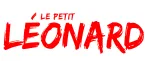 LE PETIT
LÉONARD